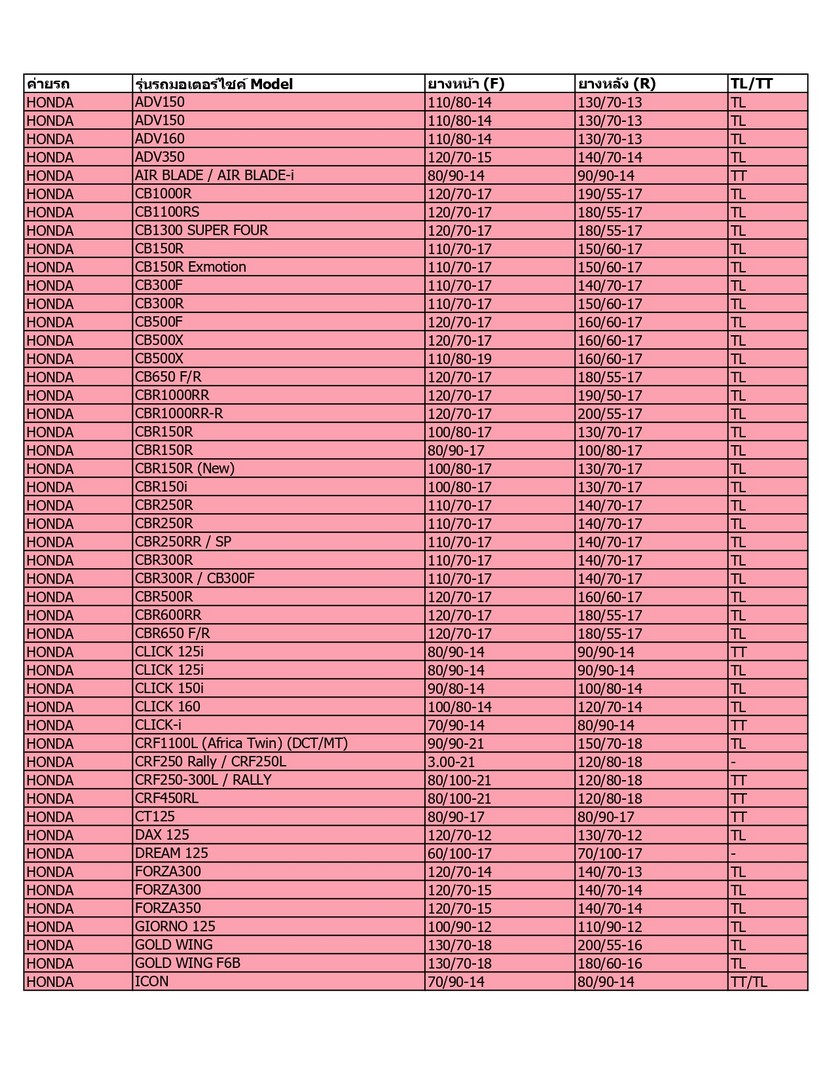 | ค่ายรถ | รุ่นรถมอเตอร์ไซค์ Model | ยางหน้า (F) | ยางหลัง (R) | TL/TT |
|---|---|---|---|---|
| HONDA | ADV150 | 110/80-14 | 130/70-13 | TL |
| HONDA | ADV150 | 110/80-14 | 130/70-13 | TL |
| HONDA | ADV160 | 110/80-14 | 130/70-13 | TL |
| HONDA | ADV350 | 120/70-15 | 140/70-14 | TL |
| HONDA | AIR BLADE / AIR BLADE-i | 80/90-14 | 90/90-14 | TT |
| HONDA | CB1000R | 120/70-17 | 190/55-17 | TL |
| HONDA | CB1100RS | 120/70-17 | 180/55-17 | TL |
| HONDA | CB1300 SUPER FOUR | 120/70-17 | 180/55-17 | TL |
| HONDA | CB150R | 110/70-17 | 150/60-17 | TL |
| HONDA | CB150R Exmotion | 110/70-17 | 150/60-17 | TL |
| HONDA | CB300F | 110/70-17 | 140/70-17 | TL |
| HONDA | CB300R | 110/70-17 | 150/60-17 | TL |
| HONDA | CB500F | 120/70-17 | 160/60-17 | TL |
| HONDA | CB500X | 120/70-17 | 160/60-17 | TL |
| HONDA | CB500X | 110/80-19 | 160/60-17 | TL |
| HONDA | CB650 F/R | 120/70-17 | 180/55-17 | TL |
| HONDA | CBR1000RR | 120/70-17 | 190/50-17 | TL |
| HONDA | CBR1000RR-R | 120/70-17 | 200/55-17 | TL |
| HONDA | CBR150R | 100/80-17 | 130/70-17 | TL |
| HONDA | CBR150R | 80/90-17 | 100/80-17 | TL |
| HONDA | CBR150R (New) | 100/80-17 | 130/70-17 | TL |
| HONDA | CBR150i | 100/80-17 | 130/70-17 | TL |
| HONDA | CBR250R | 110/70-17 | 140/70-17 | TL |
| HONDA | CBR250R | 110/70-17 | 140/70-17 | TL |
| HONDA | CBR250RR / SP | 110/70-17 | 140/70-17 | TL |
| HONDA | CBR300R | 110/70-17 | 140/70-17 | TL |
| HONDA | CBR300R / CB300F | 110/70-17 | 140/70-17 | TL |
| HONDA | CBR500R | 120/70-17 | 160/60-17 | TL |
| HONDA | CBR600RR | 120/70-17 | 180/55-17 | TL |
| HONDA | CBR650 F/R | 120/70-17 | 180/55-17 | TL |
| HONDA | CLICK 125i | 80/90-14 | 90/90-14 | TT |
| HONDA | CLICK 125i | 80/90-14 | 90/90-14 | TL |
| HONDA | CLICK 150i | 90/80-14 | 100/80-14 | TL |
| HONDA | CLICK 160 | 100/80-14 | 120/70-14 | TL |
| HONDA | CLICK-i | 70/90-14 | 80/90-14 | TT |
| HONDA | CRF1100L (Africa Twin) (DCT/MT) | 90/90-21 | 150/70-18 | TL |
| HONDA | CRF250 Rally / CRF250L | 3.00-21 | 120/80-18 | - |
| HONDA | CRF250-300L / RALLY | 80/100-21 | 120/80-18 | TT |
| HONDA | CRF450RL | 80/100-21 | 120/80-18 | TT |
| HONDA | CT125 | 80/90-17 | 80/90-17 | TT |
| HONDA | DAX 125 | 120/70-12 | 130/70-12 | TL |
| HONDA | DREAM 125 | 60/100-17 | 70/100-17 | - |
| HONDA | FORZA300 | 120/70-14 | 140/70-13 | TL |
| HONDA | FORZA300 | 120/70-15 | 140/70-14 | TL |
| HONDA | FORZA350 | 120/70-15 | 140/70-14 | TL |
| HONDA | GIORNO 125 | 100/90-12 | 110/90-12 | TL |
| HONDA | GOLD WING | 130/70-18 | 200/55-16 | TL |
| HONDA | GOLD WING F6B | 130/70-18 | 180/60-16 | TL |
| HONDA | ICON | 70/90-14 | 80/90-14 | TT/TL |